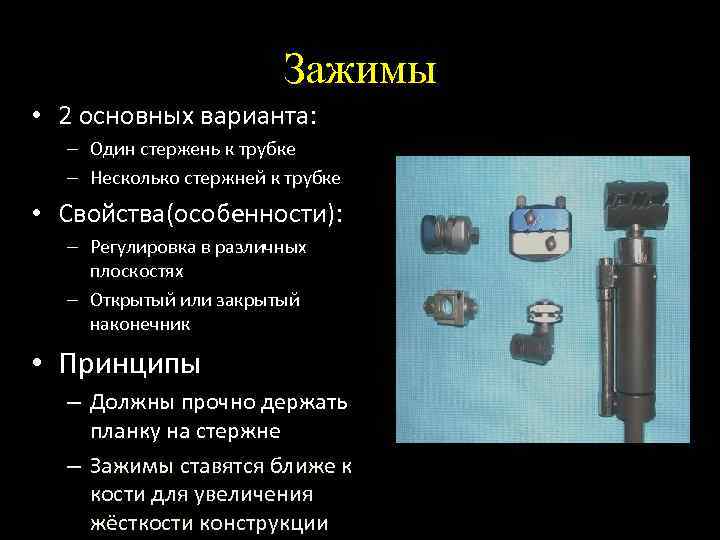 Зажимы

• 2 основных варианта:
– Один стержень к трубке
– Несколько стержней к трубке

• Свойства(особенности):
– Регулировка в различных плоскостях
– Открытый или закрытый наконечник

• Принципы
– Должны прочно держать планку на стержне
– Зажимы ставятся ближе к кости для увеличения жёсткости конструкции